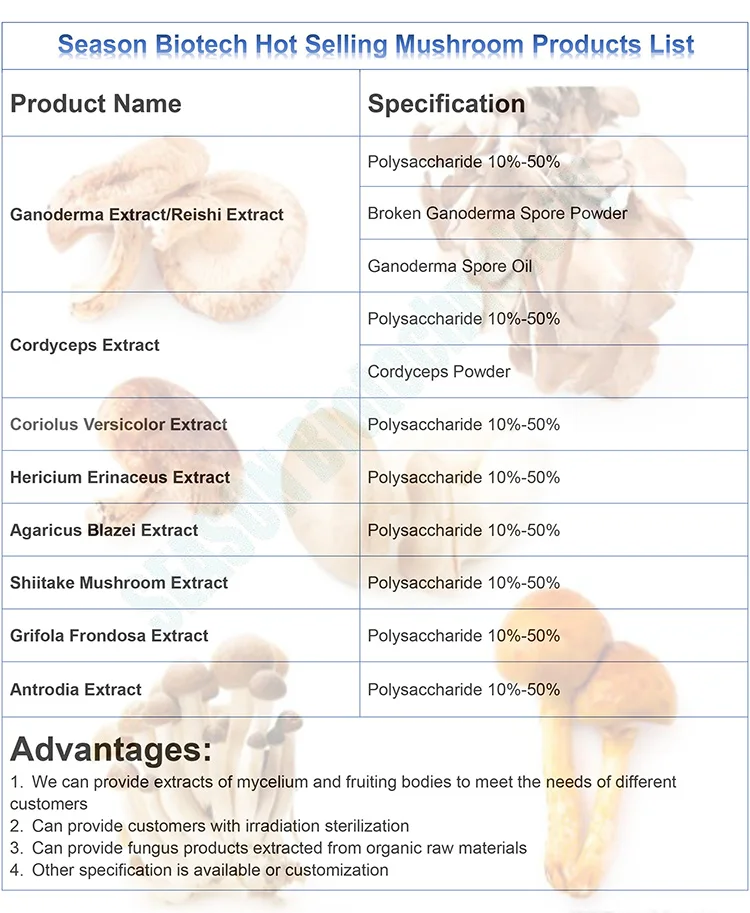 Season Biotech Hot Selling Mushroom Products List

| Product Name | Specification |
|---|---|
| Ganoderma Extract/Reishi Extract | Polysaccharide 10%-50% |
| | Broken Ganoderma Spore Powder |
| | Ganoderma Spore Oil |
| Cordyceps Extract | Polysaccharide 10%-50% |
| | Cordyceps Powder |
| Coriolus Versicolor Extract | Polysaccharide 10%-50% |
| Hericium Erinaceus Extract | Polysaccharide 10%-50% |
| Agaricus Blazei Extract | Polysaccharide 10%-50% |
| Shiitake Mushroom Extract | Polysaccharide 10%-50% |
| Grifola Frondosa Extract | Polysaccharide 10%-50% |
| Antrodia Extract | Polysaccharide 10%-50% |

Advantages:
1. We can provide extracts of mycelium and fruiting bodies to meet the needs of different customers
2. Can provide customers with irradiation sterilization
3. Can provide fungus products extracted from organic raw materials
4. Other specification is available or customization